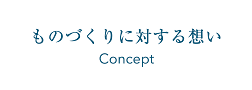 ものづくりに対する想い
Concept